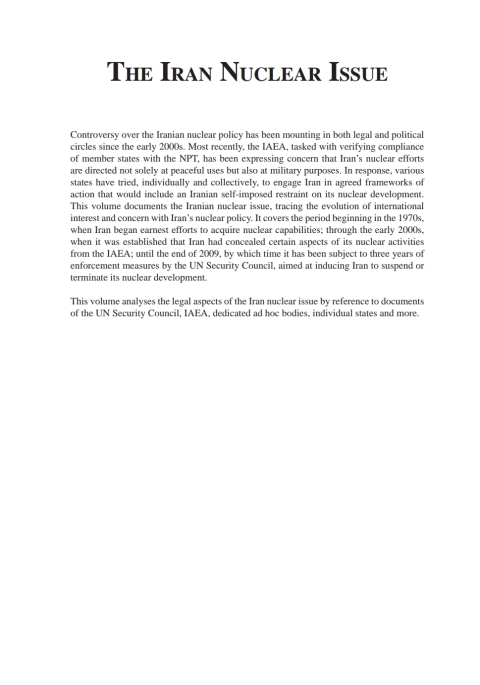 THE IRAN NUCLEAR ISSUE

Controversy over the Iranian nuclear policy has been mounting in both legal and political circles since the early 2000s. Most recently, the IAEA, tasked with verifying compliance of member states with the NPT, has been expressing concern that Iran's nuclear efforts are directed not solely at peaceful uses but also at military purposes. In response, various states have tried, individually and collectively, to engage Iran in agreed frameworks of action that would include an Iranian self-imposed restraint on its nuclear development. This volume documents the Iranian nuclear issue, tracing the evolution of international interest and concern with Iran's nuclear policy. It covers the period beginning in the 1970s, when Iran began earnest efforts to acquire nuclear capabilities; through the early 2000s, when it was established that Iran had concealed certain aspects of its nuclear activities from the IAEA; until the end of 2009, by which time it has been subject to three years of enforcement measures by the UN Security Council, aimed at inducing Iran to suspend or terminate its nuclear development.

This volume analyses the legal aspects of the Iran nuclear issue by reference to documents of the UN Security Council, IAEA, dedicated ad hoc bodies, individual states and more.